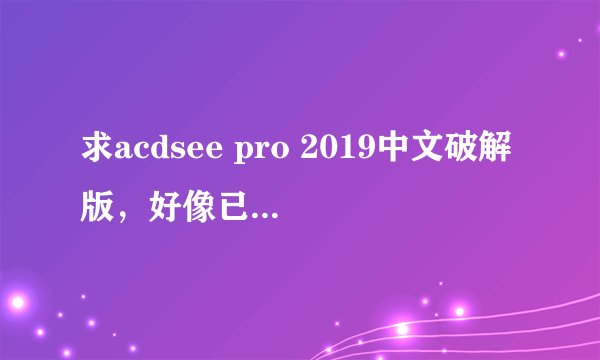 求acdsee pro 2019中文破解版，好像已...